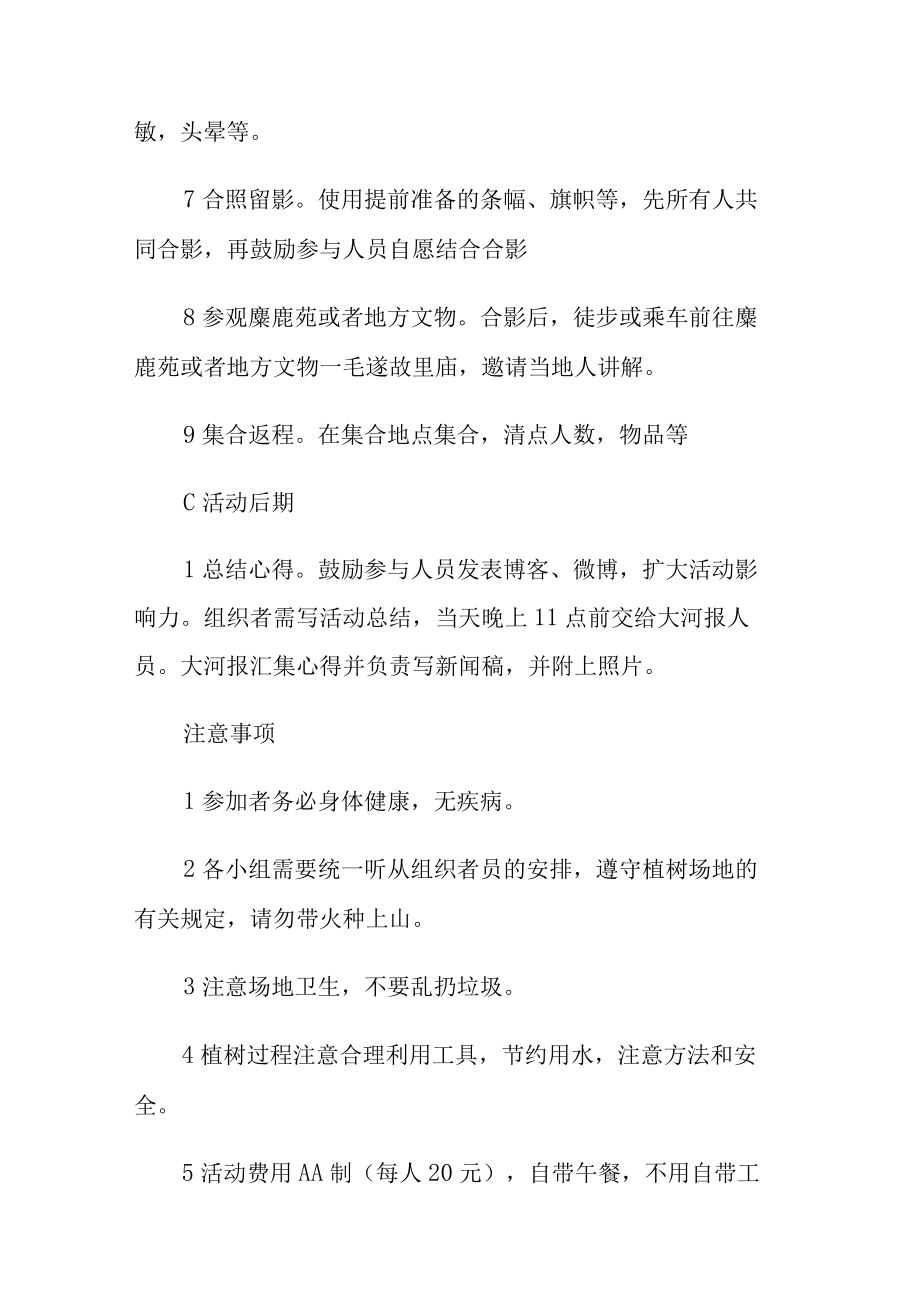 敏，头晕等。

7 合照留影。使用提前准备的条幅、旗帜等，先所有人共同合影，再鼓励参与人员自愿结合合影

8 参观麋鹿苑或者地方文物。合影后，徒步或乘车前往麋鹿苑或者地方文物一毛遂故里庙，邀请当地人讲解。

9 集合返程。在集合地点集合，清点人数，物品等

C 活动后期

1 总结心得。鼓励参与人员发表博客、微博，扩大活动影响力。组织者需写活动总结，当天晚上 11 点前交给大河报人员。大河报汇集心得并负责写新闻稿，并附上照片。

注意事项

1 参加者务必身体健康，无疾病。

2 各小组需要统一听从组织者员的安排，遵守植树场地的有关规定，请勿带火种上山。

3 注意场地卫生，不要乱扔垃圾。

4 植树过程注意合理利用工具，节约用水，注意方法和安全。

5 活动费用 AA 制（每人 20 元），自带午餐，不用自带工